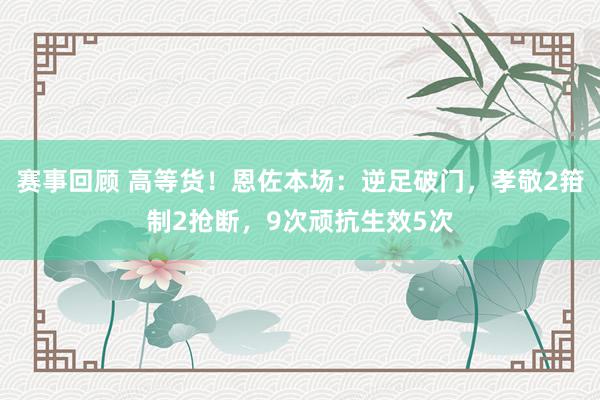 赛事回顾 高等货！恩佐本场：逆足破门，孝敬2箝制2抢断，9次顽抗生效5次